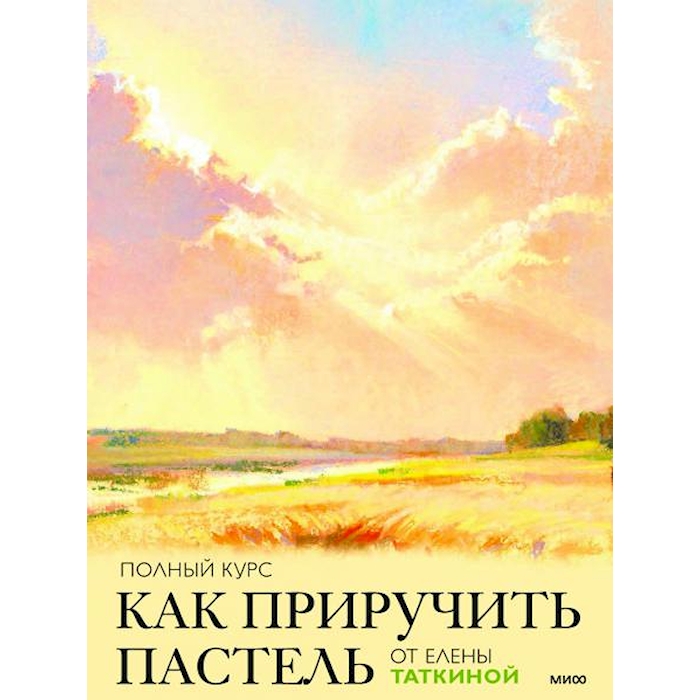 ПОЛНЫЙ КУРС
КАК ПРИРУЧИТЬ ПАСТЕЛЬ
ОТ ЕЛЕНЫ ТАТКИНОЙ
МИФ